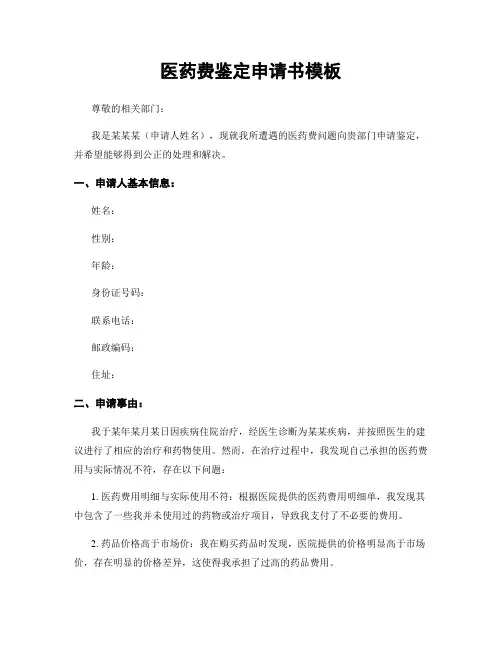 医药费鉴定申请书模板

尊敬的相关部门：

我是某某某（申请人姓名），现就我所遭遇的医药费问题向贵部门申请鉴定，并希望能够得到公正的处理和解决。

一、申请人基本信息：

姓名：

性别：

年龄：

身份证号码：

联系电话：

邮政编码：

住址：

二、申请事由：

我于某年某月某日因疾病住院治疗，经医生诊断为某某疾病，并按照医生的建议进行了相应的治疗和药物使用。然而，在治疗过程中，我发现自己承担的医药费用与实际情况不符，存在以下问题：

1. 医药费用明细与实际使用不符：根据医院提供的医药费用明细单，我发现其中包含了一些我并未使用过的药物或治疗项目，导致我支付了不必要的费用。

2. 药品价格高于市场价：我在购买药品时发现，医院提供的价格明显高于市场价，存在明显的价格差异，这使得我承担了过高的药品费用。